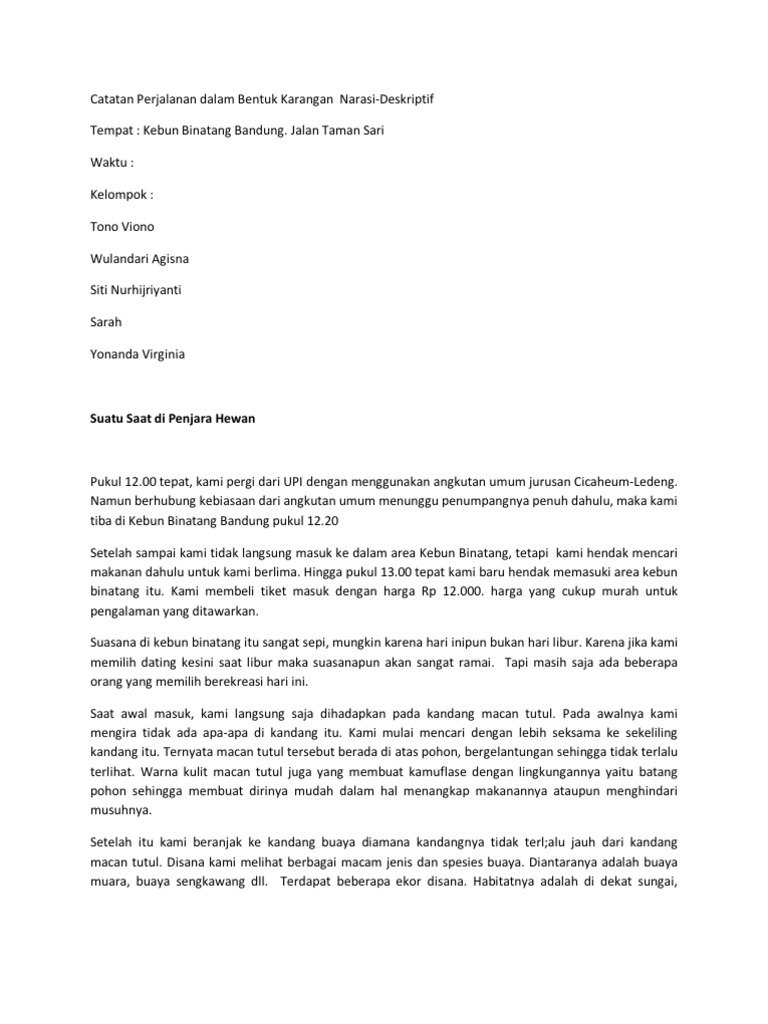 Catatan Perjalanan dalam Bentuk Karangan Narasi-Deskriptif

Tempat : Kebun Binatang Bandung. Jalan Taman Sari

Waktu :

Kelompok :

Tono Viono

Wulandari Agisna

Siti Nurhijriyanti

Sarah

Yonanda Virginia

Suatu Saat di Penjara Hewan

Pukul 12.00 tepat, kami pergi dari UPI dengan menggunakan angkutan umum jurusan Cicaheum-Ledeng. Namun berhubung kebiasaan dari angkutan umum menunggu penumpangnya penuh dahulu, maka kami tiba di Kebun Binatang Bandung pukul 12.20

Setelah sampai kami tidak langsung masuk ke dalam area Kebun Binatang, tetapi kami hendak mencari makanan dahulu untuk kami berlima. Hingga pukul 13.00 tepat kami baru hendak memasuki area kebun binatang itu. Kami membeli tiket masuk dengan harga Rp 12.000. harga yang cukup murah untuk pengalaman yang ditawarkan.

Suasana di kebun binatang itu sangat sepi, mungkin karena hari inipun bukan hari libur. Karena jika kami memilih dating kesini saat libur maka suasanapun akan sangat ramai. Tapi masih saja ada beberapa orang yang memilih berekreasi hari ini.

Saat awal masuk, kami langsung saja dihadapkan pada kandang macan tutul. Pada awalnya kami mengira tidak ada apa-apa di kandang itu. Kami mulai mencari dengan lebih seksama ke sekeliling kandang itu. Ternyata macan tutul tersebut berada di atas pohon, bergelantungan sehingga tidak terlalu terlihat. Warna kulit macan tutul juga yang membuat kamuflase dengan lingkungannya yaitu batang pohon sehingga membuat dirinya mudah dalam hal menangkap makanannya ataupun menghindari musuhnya.

Setelah itu kami beranjak ke kandang buaya diamana kandangnya tidak terl;alu jauh dari kandang macan tutul. Disana kami melihat berbagai macam jenis dan spesies buaya. Diantaranya adalah buaya muara, buaya sengkawang dll. Terdapat beberapa ekor disana. Habitatnya adalah di dekat sungai,